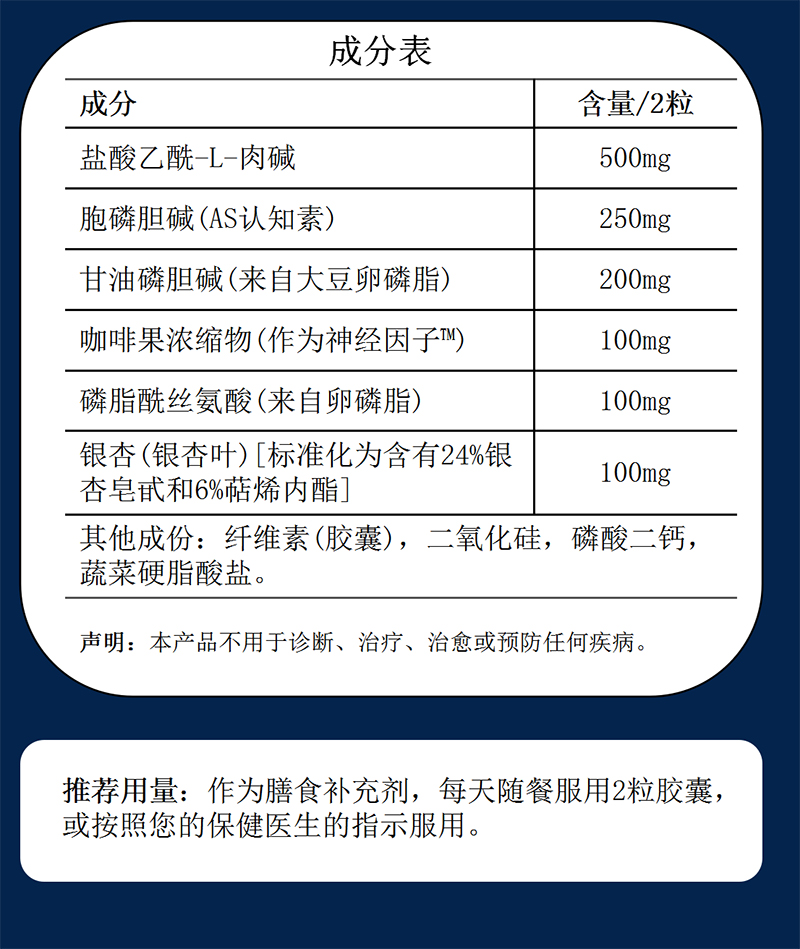 成分表

| 成分 | 含量/2粒 |
|---|---|
| 盐酸乙酰-L-肉碱 | 500mg |
| 胞磷胆碱(AS认知素) | 250mg |
| 甘油磷胆碱(来自大豆卵磷脂) | 200mg |
| 咖啡果浓缩物(作为神经因子™) | 100mg |
| 磷脂酰丝氨酸(来自卵磷脂) | 100mg |
| 银杏(银杏叶)[标准化为含有24%银杏皂甙和6%萜烯内酯] | 100mg |

其他成份：纤维素(胶囊)，二氧化硅，磷酸二钙，蔬菜硬脂酸盐。

声明：本产品不用于诊断、治疗、治愈或预防任何疾病。

推荐用量：作为膳食补充剂，每天随餐服用2粒胶囊，或按照您的保健医生的指示服用。